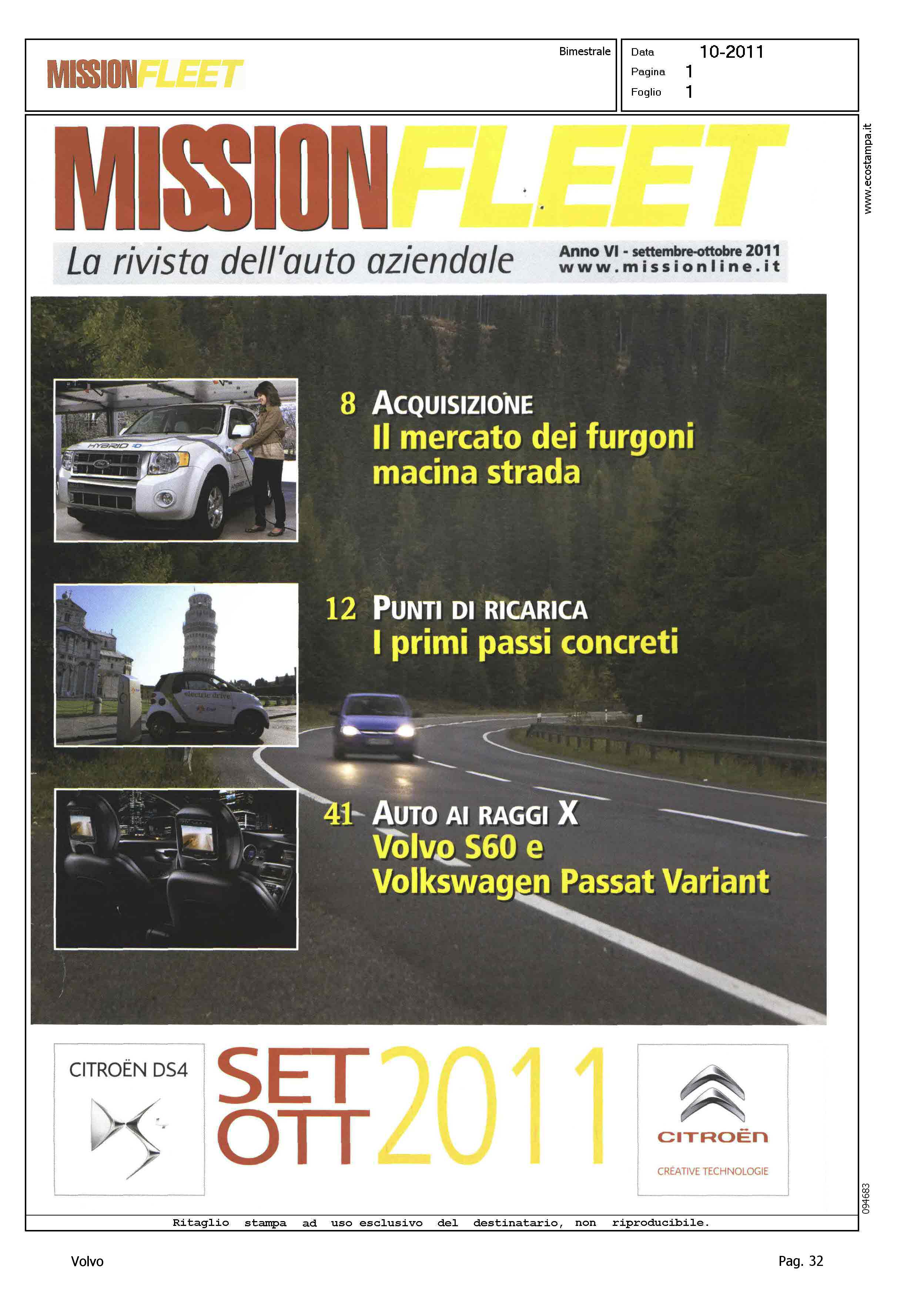 MISSIONFLEET

Bimestrale

Data 10-2011
Pagina 1
Foglio 1

www.ecostampa.it

MISSIONFLEET

La rivista dell'auto aziendale

Anno VI - settembre-ottobre 2011
www.missionline.it

HYBRID

8 ACQUISIZIONE
Il mercato dei furgoni macina strada

electric drive

12 PUNTI DI RICARICA
I primi passi concreti

41 AUTO AI RAGGI X
Volvo S60 e Volkswagen Passat Variant

CITROËN DS4

SET OTT 2011

CITROËN
CRÉATIVE TECHNOLOGIE

094683

Ritaglio stampa ad uso esclusivo del destinatario, non riproducibile.

Volvo

Pag. 32